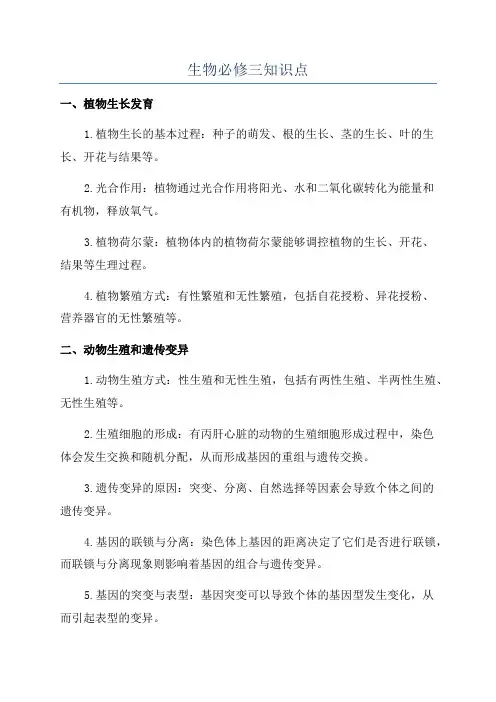 生物必修三知识点

一、植物生长发育

1.植物生长的基本过程：种子的萌发、根的生长、茎的生长、叶的生长、开花与结果等。

2.光合作用：植物通过光合作用将阳光、水和二氧化碳转化为能量和有机物，释放氧气。

3.植物荷尔蒙：植物体内的植物荷尔蒙能够调控植物的生长、开花、结果等生理过程。

4.植物繁殖方式：有性繁殖和无性繁殖，包括自花授粉、异花授粉、营养器官的无性繁殖等。

二、动物生殖和遗传变异

1.动物生殖方式：性生殖和无性生殖，包括有两性生殖、半两性生殖、无性生殖等。

2.生殖细胞的形成：有丙肝心脏的动物的生殖细胞形成过程中，染色体会发生交换和随机分配，从而形成基因的重组与遗传交换。

3.遗传变异的原因：突变、分离、自然选择等因素会导致个体之间的遗传变异。

4.基因的联锁与分离：染色体上基因的距离决定了它们是否进行联锁，而联锁与分离现象则影响着基因的组合与遗传变异。

5.基因的突变与表型：基因突变可以导致个体的基因型发生变化，从而引起表型的变异。